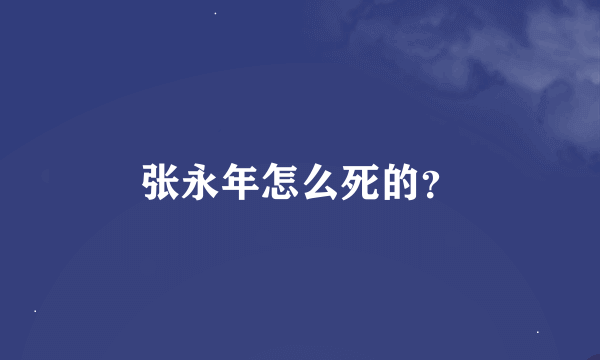 张永年怎么死的?